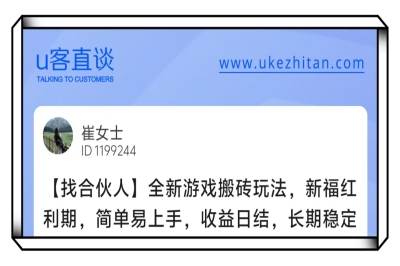 u客直谈
TALKING TO CUSTOMERS

www.ukezhitan.com

崔女士
ID 1199244

【找合伙人】全新游戏搬砖玩法，新福红利期，简单易上手，收益日结，长期稳定